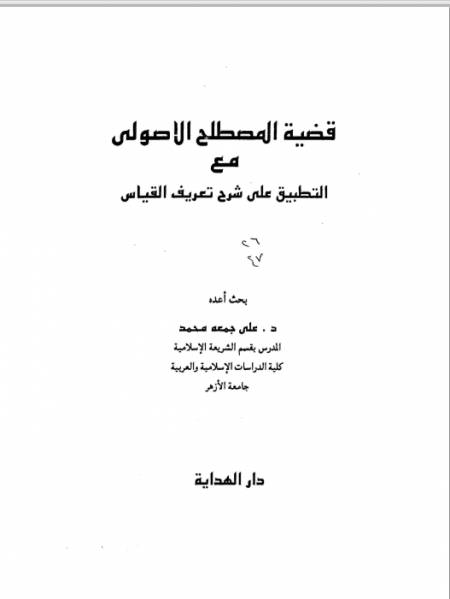 قضية المصطلح الاصولى
مع
التطبيق على شرح تعريف القياس

٢٦
٢٧

بحث أعده

د . على جمعه محمد
المدرس بقسم الشريعة الإسلامية
كلية الدراسات الإسلامية والعربية
جامعة الأزهر

دار الهداية